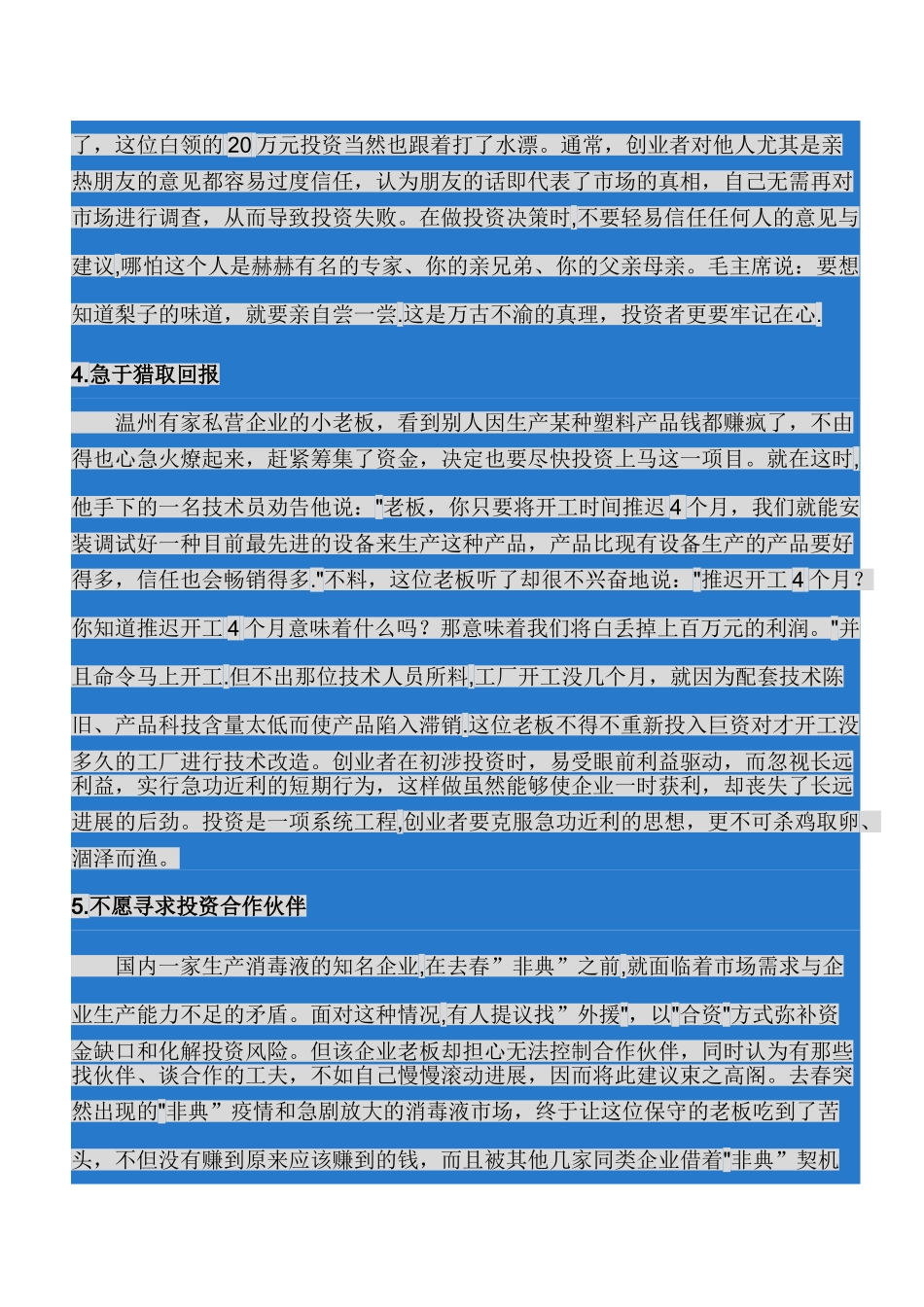 了，这位白领的20万元投资当然也跟着打了水漂。通常，创业者对他人尤其是亲热朋友的意见都容易过度信任，认为朋友的话即代表了市场的真相，自己无需再对市场进行调查，从而导致投资失败。在做投资决策时,不要轻易信任任何人的意见与建议,哪怕这个人是赫赫有名的专家、你的亲兄弟、你的父亲母亲。毛主席说：要想知道梨子的味道，就要亲自尝一尝.这是万古不渝的真理，投资者更要牢记在心.

4.急于猎取回报

温州有家私营企业的小老板，看到别人因生产某种塑料产品钱都赚疯了，不由得也心急火燎起来，赶紧筹集了资金，决定也要尽快投资上马这一项目。就在这时,他手下的一名技术员劝告他说："老板，你只要将开工时间推迟4个月，我们就能安装调试好一种目前最先进的设备来生产这种产品，产品比现有设备生产的产品要好得多，信任也会畅销得多."不料，这位老板听了却很不兴奋地说："推迟开工4个月？你知道推迟开工4个月意味着什么吗？那意味着我们将白丢掉上百万元的利润。"并且命令马上开工.但不出那位技术人员所料,工厂开工没几个月，就因为配套技术陈旧、产品科技含量太低而使产品陷入滞销.这位老板不得不重新投入巨资对才开工没多久的工厂进行技术改造。创业者在初涉投资时，易受眼前利益驱动，而忽视长远利益，实行急功近利的短期行为，这样做虽然能够使企业一时获利，却丧失了长远进展的后劲。投资是一项系统工程,创业者要克服急功近利的思想，更不可杀鸡取卵、涸泽而渔。

5.不愿寻求投资合作伙伴

国内一家生产消毒液的知名企业,在去春”非典”之前,就面临着市场需求与企业生产能力不足的矛盾。面对这种情况,有人提议找”外援"，以"合资"方式弥补资金缺口和化解投资风险。但该企业老板却担心无法控制合作伙伴，同时认为有那些找伙伴、谈合作的工夫，不如自己慢慢滚动进展，因而将此建议束之高阁。去春突然出现的"非典”疫情和急剧放大的消毒液市场，终于让这位保守的老板吃到了苦头，不但没有赚到原来应该赚到的钱，而且被其他几家同类企业借着"非典”契机